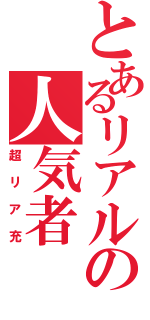 とあるリアルの人気者

超リア充